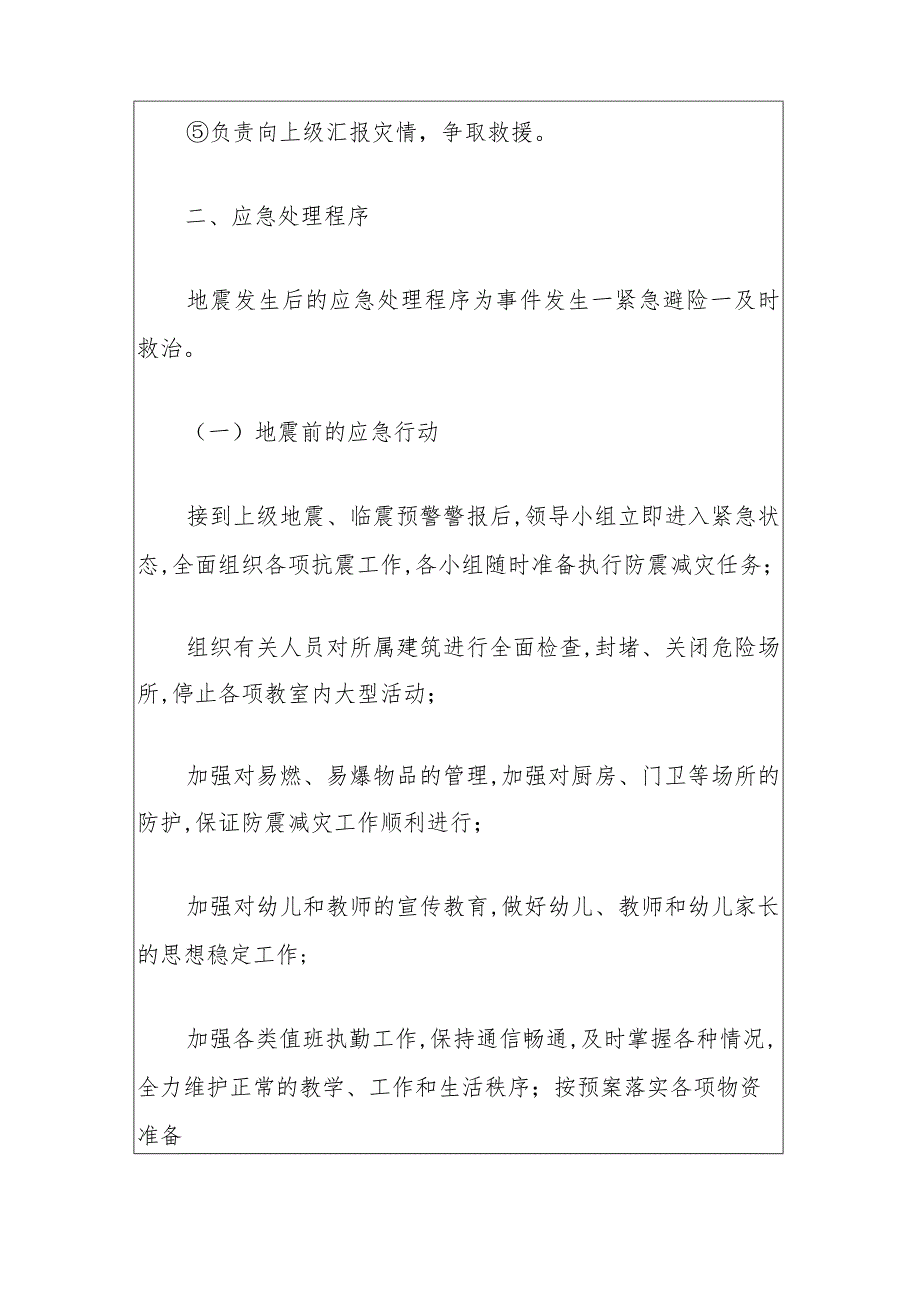 ⑤负责向上级汇报灾情，争取救援。

二、应急处理程序

地震发生后的应急处理程序为事件发生一紧急避险一及时救治。

（一）地震前的应急行动

接到上级地震、临震预警警报后，领导小组立即进入紧急状态，全面组织各项抗震工作，各小组随时准备执行防震减灾任务；

组织有关人员对所属建筑进行全面检查，封堵、关闭危险场所，停止各项教室内大型活动；

加强对易燃、易爆物品的管理，加强对厨房、门卫等场所的防护，保证防震减灾工作顺利进行；

加强对幼儿和教师的宣传教育，做好幼儿、教师和幼儿家长的思想稳定工作；

加强各类值班执勤工作，保持通信畅通，及时掌握各种情况，全力维护正常的教学、工作和生活秩序；按预案落实各项物资准备